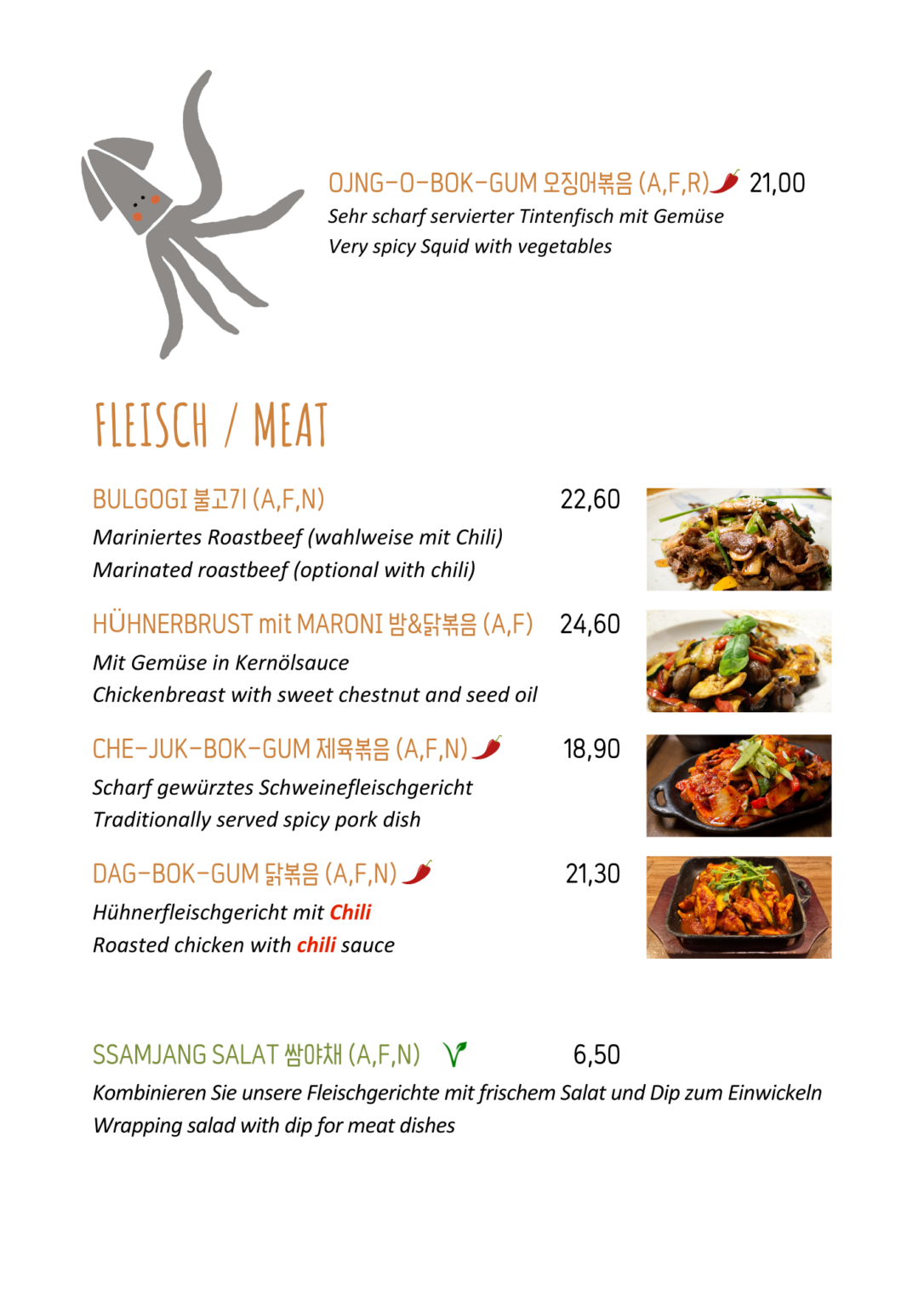 OJNG-O-BOK-GUM 오징어볶음 (A,F,R) 21,00
Sehr scharf servierter Tintenfisch mit Gemüse
Very spicy Squid with vegetables

FLEISCH / MEAT

BULGOGI 불고기 (A,F,N) 22,60
Mariniertes Roastbeef (wahlweise mit Chili)
Marinated roastbeef (optional with chili)

HÜHNERBRUST mit MARONI 밤&닭볶음 (A,F) 24,60
Mit Gemüse in Kernölsauce
Chickenbreast with sweet chestnut and seed oil

CHE-JUK-BOK-GUM 제육볶음 (A,F,N) 18,90
Scharf gewürztes Schweinefleischgericht
Traditionally served spicy pork dish

DAG-BOK-GUM 닭볶음 (A,F,N) 21,30
Hühnerfleischgericht mit Chili
Roasted chicken with chili sauce

SSAMJANG SALAT 쌈야채 (A,F,N) 6,50
Kombinieren Sie unsere Fleischgerichte mit frischem Salat und Dip zum Einwickeln
Wrapping salad with dip for meat dishes